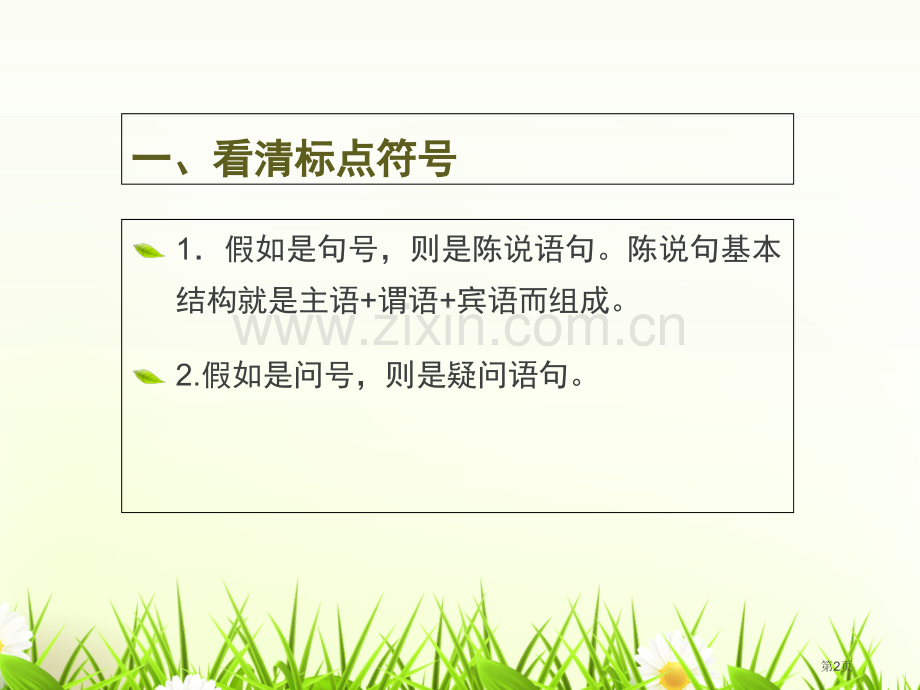 一、看清标点符号

1．假如是句号，则是陈说语句。陈说句基本结构就是主语+谓语+宾语而组成。

www.zixin.com.cn

2.假如是问号，则是疑问语句。

第2页